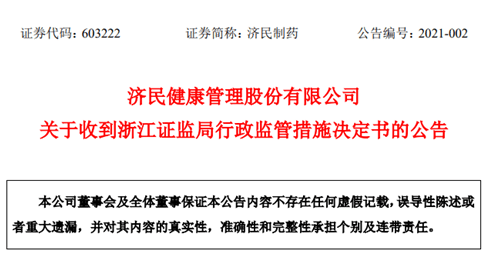 证券代码：603222　　证券简称：济民制药　　公告编号：2021-002

济民健康管理股份有限公司
关于收到浙江证监局行政监管措施决定书的公告

本公司董事会及全体董事保证本公告内容不存在任何虚假记载，误导性陈述或者重大遗漏，并对其内容的真实性，准确性和完整性承担个别及连带责任。